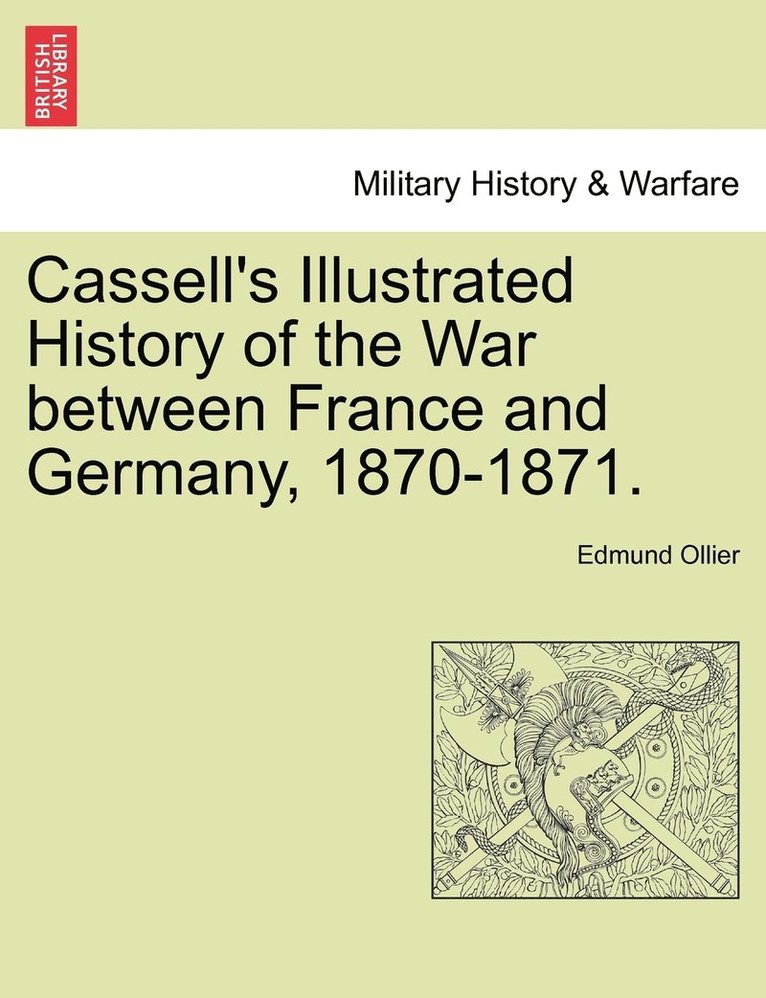 BRITISH LIBRARY

Military History & Warfare

Cassell's Illustrated History of the War between France and Germany, 1870-1871.

Edmund Ollier